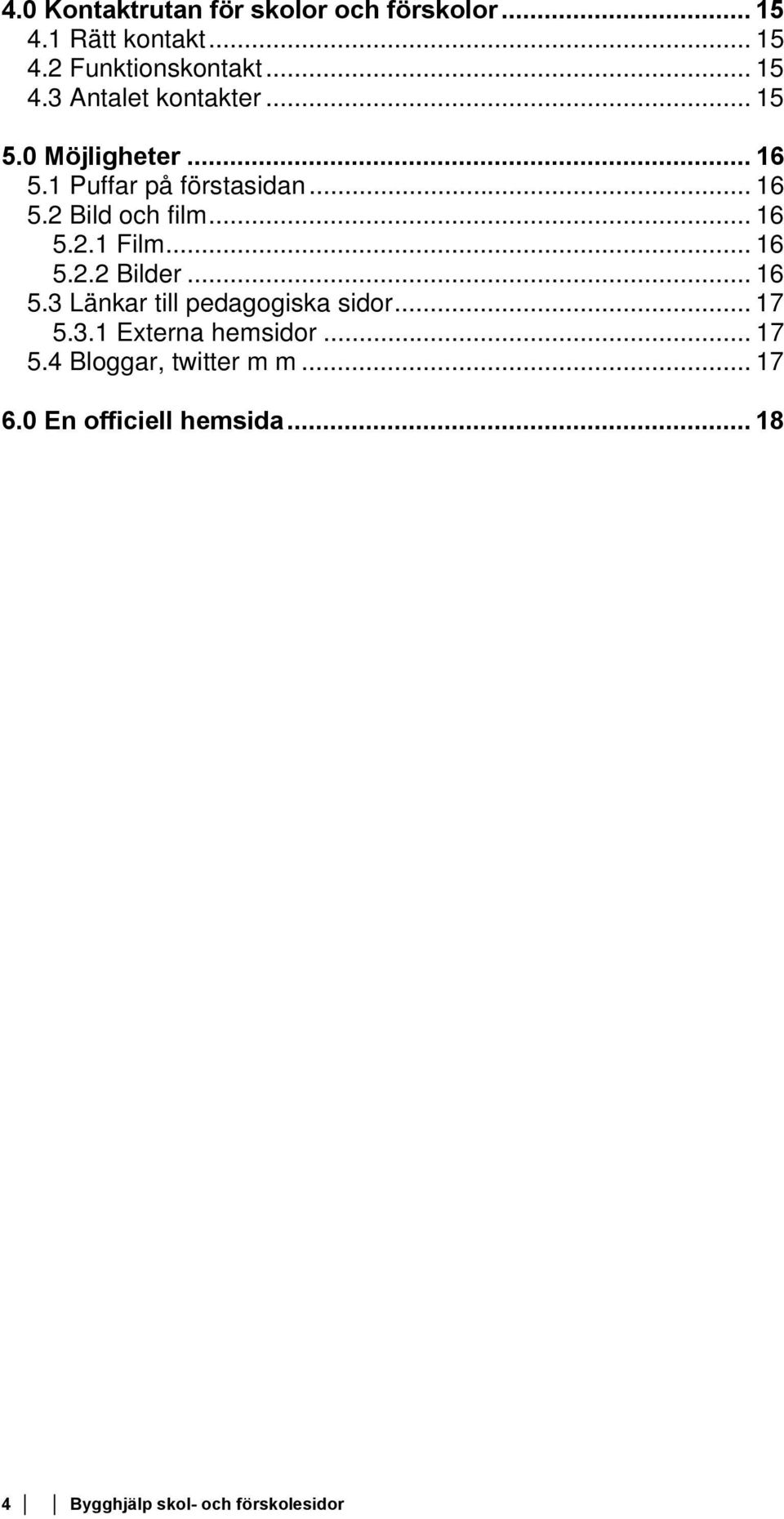 4.0 Kontaktrutan för skolor och förskolor ... 15
4.1 Rätt kontakt ... 15
4.2 Funktionskontakt ... 15
4.3 Antalet kontakter ... 15

5.0 Möjligheter ... 16
5.1 Puffar på förstasidan ... 16
5.2 Bild och film ... 16
5.2.1 Film ... 16
5.2.2 Bilder ... 16
5.3 Länkar till pedagogiska sidor ... 17
5.3.1 Externa hemsidor ... 17
5.4 Bloggar, twitter m m ... 17

6.0 En officiell hemsida ... 18

4 Bygghjälp skol- och förskolesidor